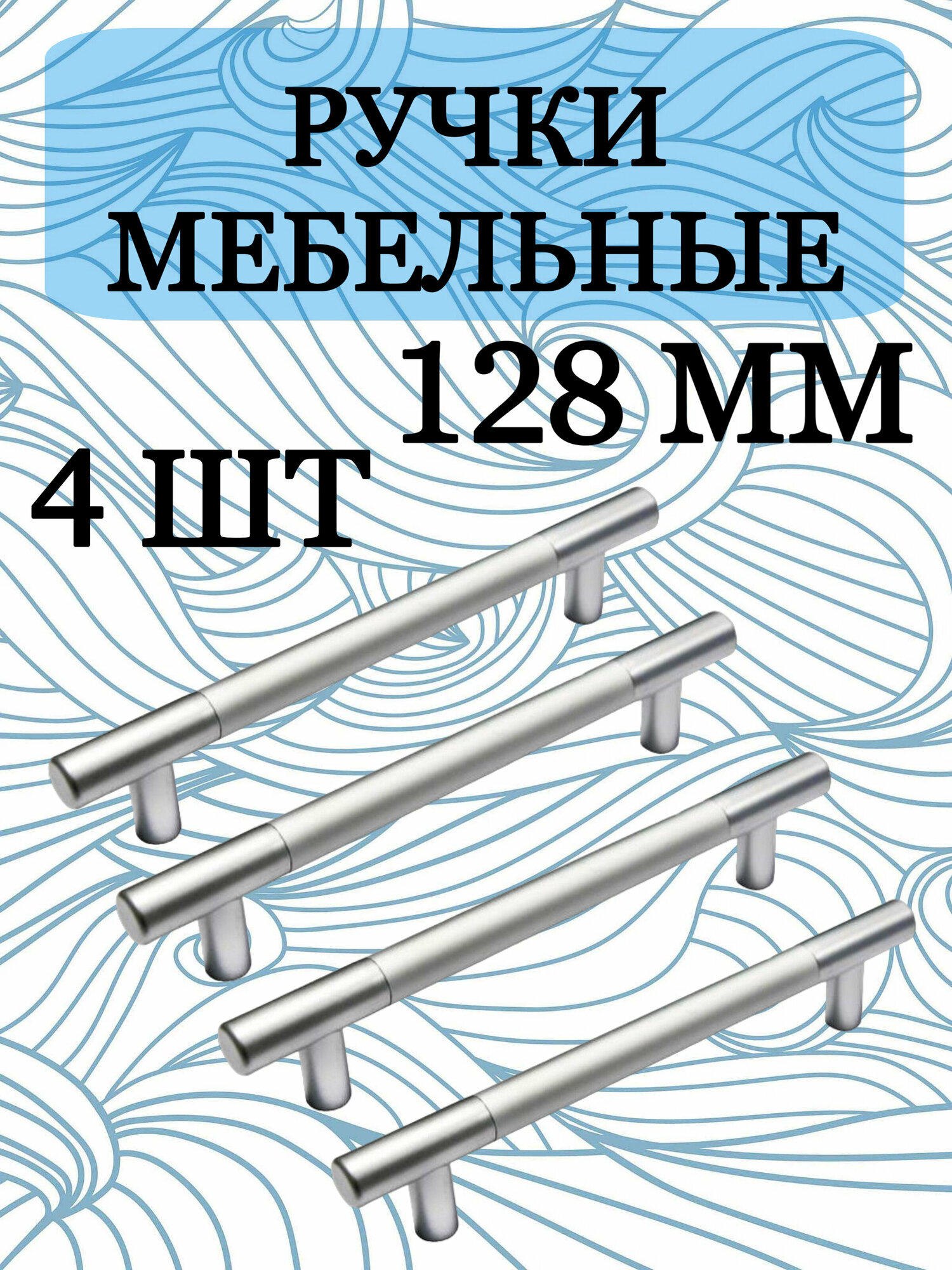 РУЧКИ МЕБЕЛЬНЫЕ

128 ММ

4 ШТ